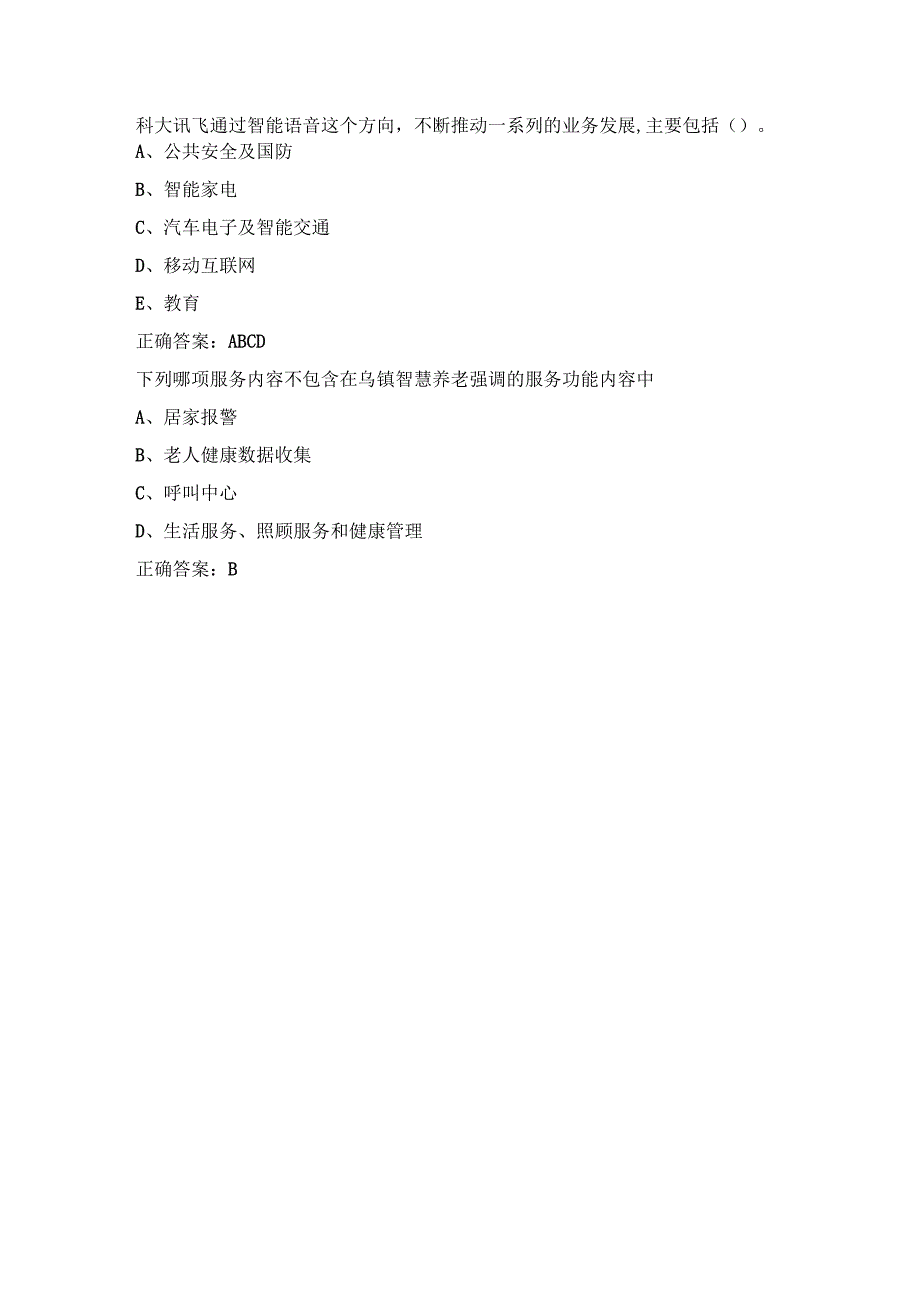 科大讯飞通过智能语音这个方向，不断推动一系列的业务发展,主要包括（）。
A、公共安全及国防

B、智能家电

C、汽车电子及智能交通

D、移动互联网

E、教育

正确答案：ABCD

下列哪项服务内容不包含在乌镇智慧养老强调的服务功能内容中

A、居家报警

B、老人健康数据收集

C、呼叫中心

D、生活服务、照顾服务和健康管理

正确答案：B